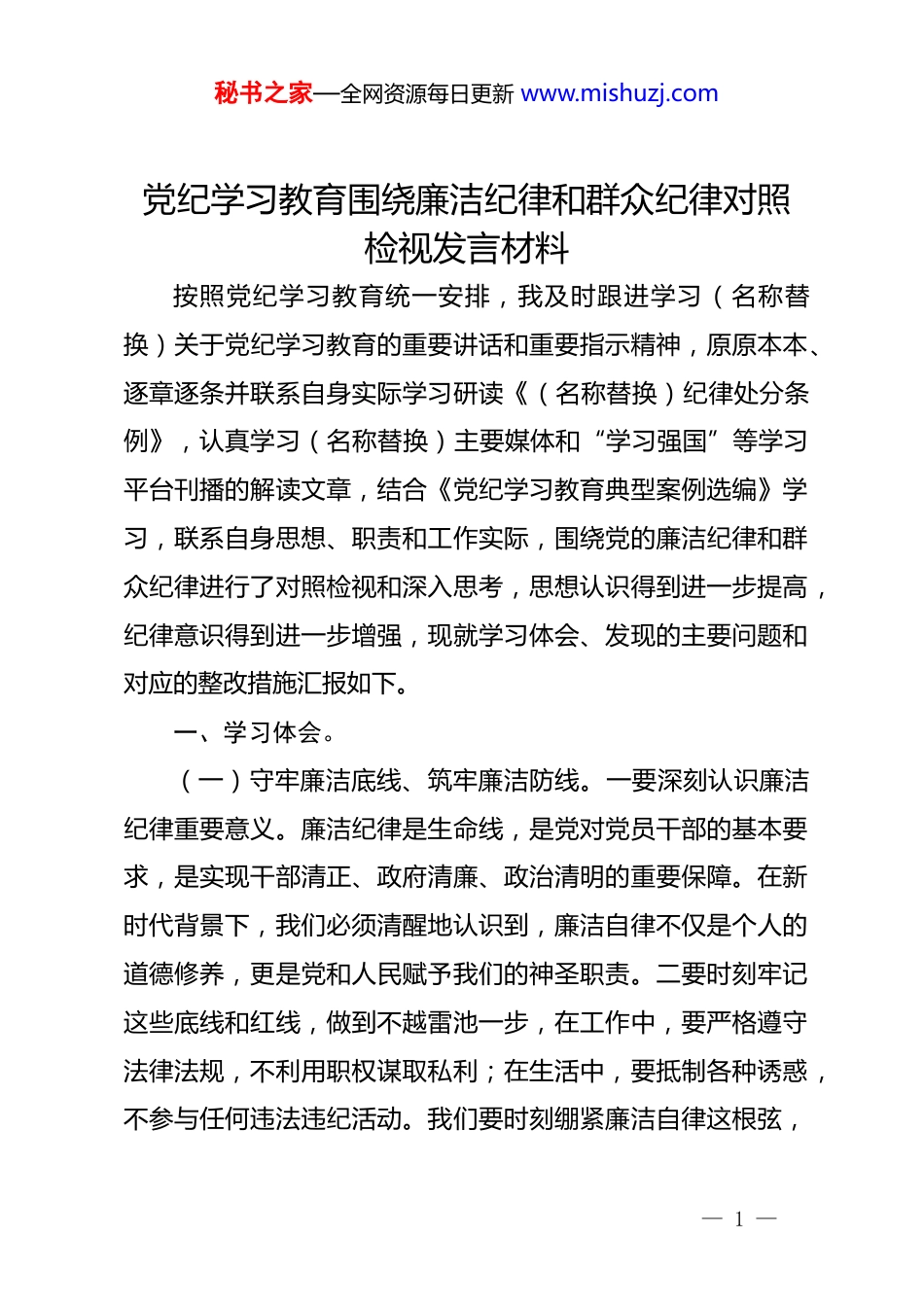 秘书之家—全网资源每日更新 www.mishuzj.com

党纪学习教育围绕廉洁纪律和群众纪律对照检视发言材料

按照党纪学习教育统一安排，我及时跟进学习（名称替换）关于党纪学习教育的重要讲话和重要指示精神，原原本本、逐章逐条并联系自身实际学习研读《（名称替换）纪律处分条例》，认真学习（名称替换）主要媒体和“学习强国”等学习平台刊播的解读文章，结合《党纪学习教育典型案例选编》学习，联系自身思想、职责和工作实际，围绕党的廉洁纪律和群众纪律进行了对照检视和深入思考，思想认识得到进一步提高，纪律意识得到进一步增强，现就学习体会、发现的主要问题和对应的整改措施汇报如下。

一、学习体会。

（一）守牢廉洁底线、筑牢廉洁防线。一要深刻认识廉洁纪律重要意义。廉洁纪律是生命线，是党对党员干部的基本要求，是实现干部清正、政府清廉、政治清明的重要保障。在新时代背景下，我们必须清醒地认识到，廉洁自律不仅是个人的道德修养，更是党和人民赋予我们的神圣职责。二要时刻牢记这些底线和红线，做到不越雷池一步，在工作中，要严格遵守法律法规，不利用职权谋取私利；在生活中，要抵制各种诱惑，不参与任何违法违纪活动。我们要时刻绷紧廉洁自律这根弦，

— 1 —